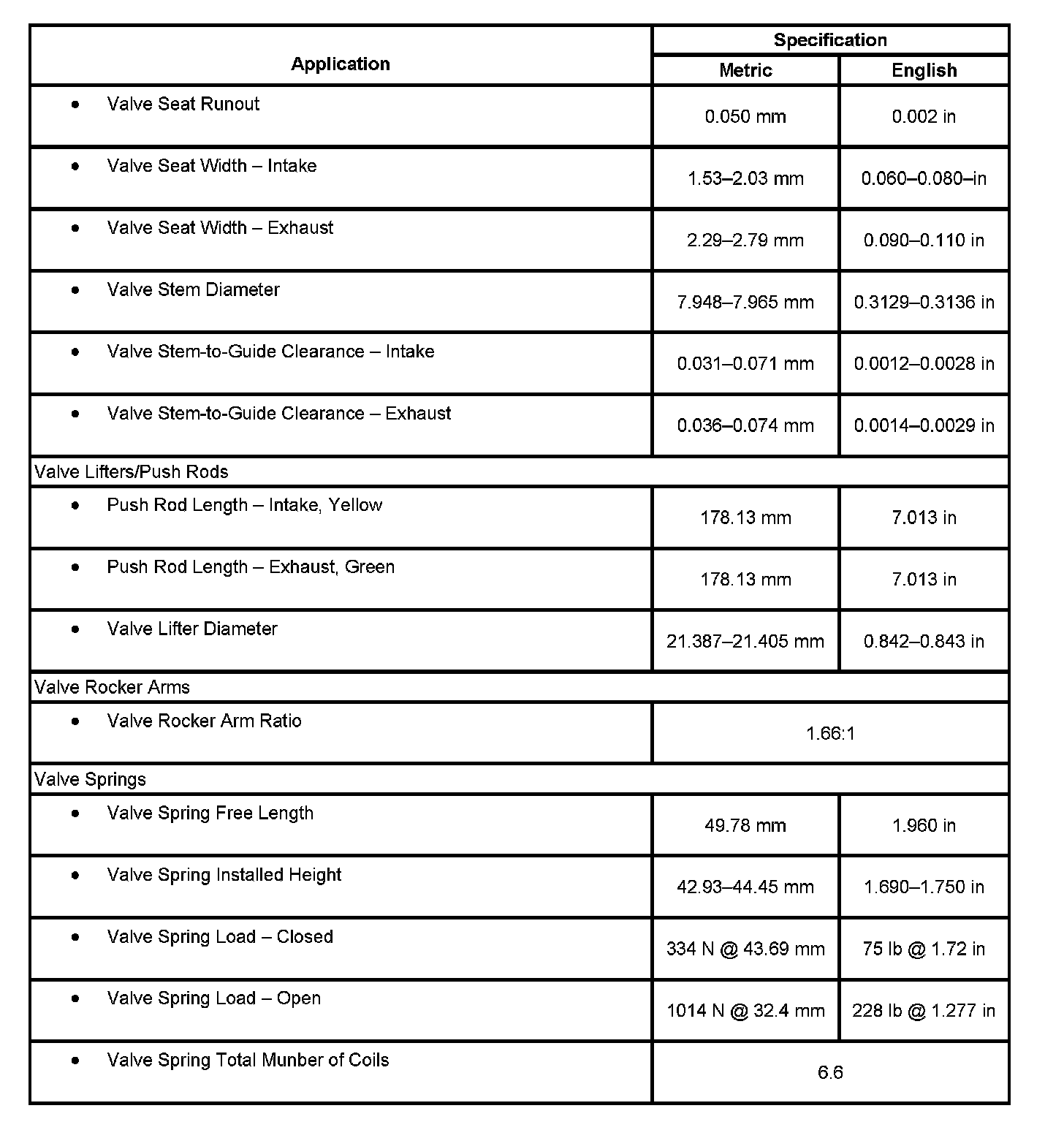 | Application | Specification | |
|---|---|---|
| | Metric | English |
| • Valve Seat Runout | 0.050 mm | 0.002 in |
| • Valve Seat Width – Intake | 1.53–2.03 mm | 0.060–0.080–in |
| • Valve Seat Width – Exhaust | 2.29–2.79 mm | 0.090–0.110 in |
| • Valve Stem Diameter | 7.948–7.965 mm | 0.3129–0.3136 in |
| • Valve Stem-to-Guide Clearance – Intake | 0.031–0.071 mm | 0.0012–0.0028 in |
| • Valve Stem-to-Guide Clearance – Exhaust | 0.036–0.074 mm | 0.0014–0.0029 in |
| Valve Lifters/Push Rods | | |
| • Push Rod Length – Intake, Yellow | 178.13 mm | 7.013 in |
| • Push Rod Length – Exhaust, Green | 178.13 mm | 7.013 in |
| • Valve Lifter Diameter | 21.387–21.405 mm | 0.842–0.843 in |
| Valve Rocker Arms | | |
| • Valve Rocker Arm Ratio | 1.66:1 | |
| Valve Springs | | |
| • Valve Spring Free Length | 49.78 mm | 1.960 in |
| • Valve Spring Installed Height | 42.93–44.45 mm | 1.690–1.750 in |
| • Valve Spring Load – Closed | 334 N @ 43.69 mm | 75 lb @ 1.72 in |
| • Valve Spring Load – Open | 1014 N @ 32.4 mm | 228 lb @ 1.277 in |
| • Valve Spring Total Munber of Coils | 6.6 | |